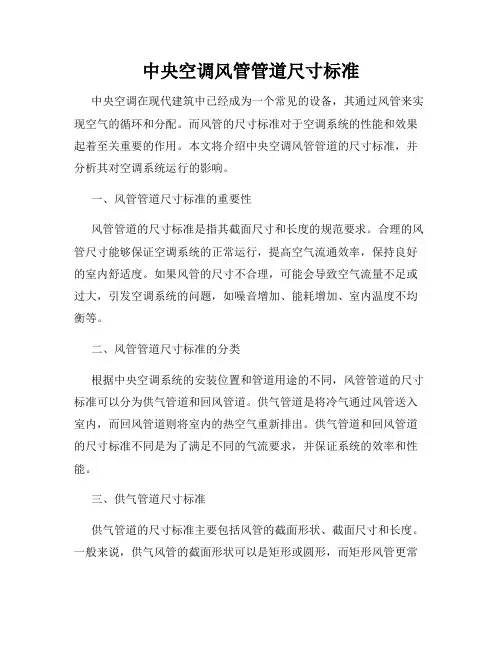 中央空调风管管道尺寸标准

中央空调在现代建筑中已经成为一个常见的设备，其通过风管来实现空气的循环和分配。而风管的尺寸标准对于空调系统的性能和效果起着至关重要的作用。本文将介绍中央空调风管管道的尺寸标准，并分析其对空调系统运行的影响。

一、风管管道尺寸标准的重要性

风管管道的尺寸标准是指其截面尺寸和长度的规范要求。合理的风管尺寸能够保证空调系统的正常运行，提高空气流通效率，保持良好的室内舒适度。如果风管的尺寸不合理，可能会导致空气流量不足或过大，引发空调系统的问题，如噪音增加、能耗增加、室内温度不均衡等。

二、风管管道尺寸标准的分类

根据中央空调系统的安装位置和管道用途的不同，风管管道的尺寸标准可以分为供气管道和回风管道。供气管道是将冷气通过风管送入室内，而回风管道则将室内的热空气重新排出。供气管道和回风管道的尺寸标准不同是为了满足不同的气流要求，并保证系统的效率和性能。

三、供气管道尺寸标准

供气管道的尺寸标准主要包括风管的截面形状、截面尺寸和长度。一般来说，供气风管的截面形状可以是矩形或圆形，而矩形风管更常